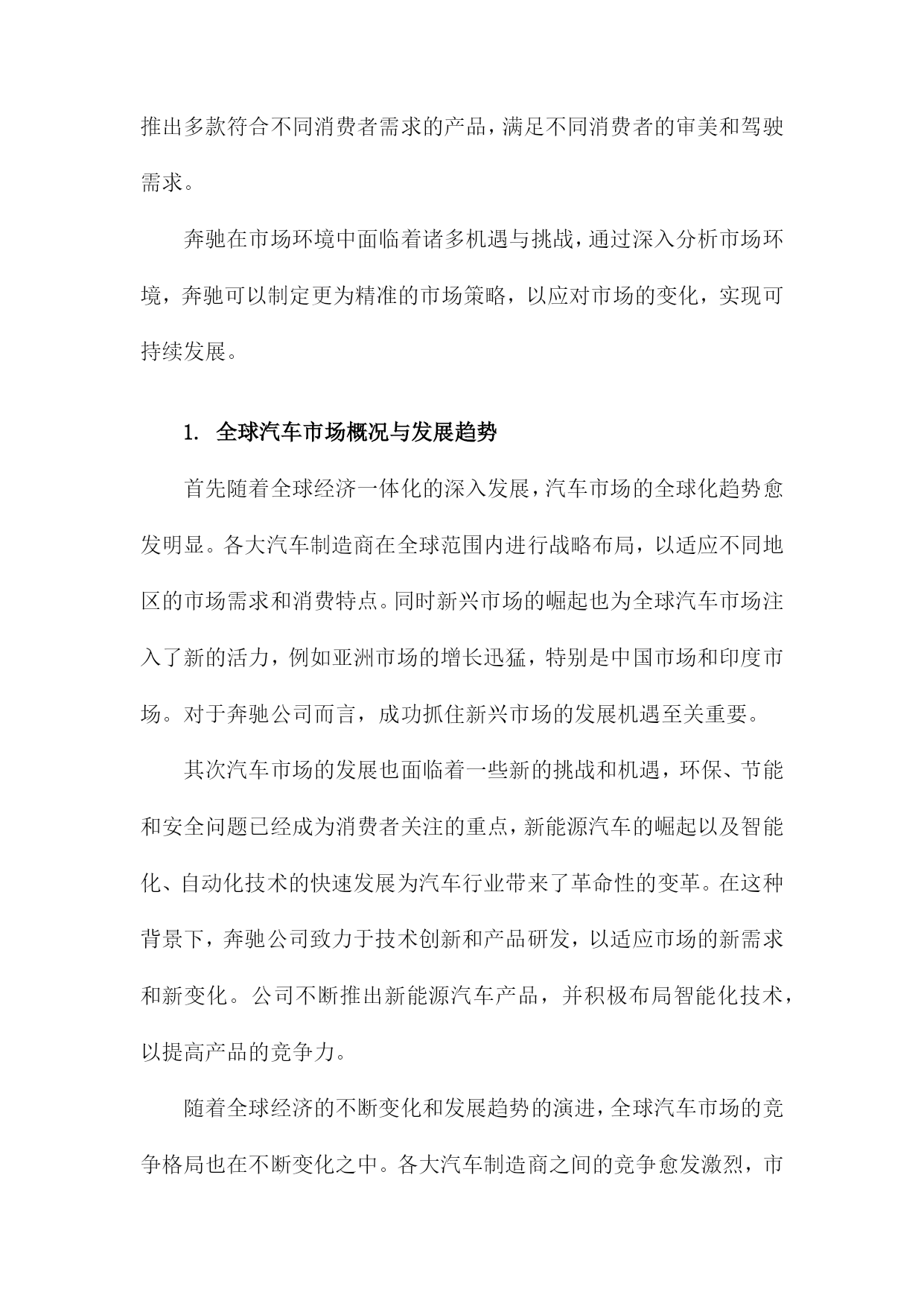 推出多款符合不同消费者需求的产品，满足不同消费者的审美和驾驶需求。

奔驰在市场环境中面临着诸多机遇与挑战，通过深入分析市场环境，奔驰可以制定更为精准的市场策略，以应对市场的变化，实现可持续发展。

1. 全球汽车市场概况与发展趋势

首先随着全球经济一体化的深入发展，汽车市场的全球化趋势愈发明显。各大汽车制造商在全球范围内进行战略布局，以适应不同地区的市场需求和消费特点。同时新兴市场的崛起也为全球汽车市场注入了新的活力，例如亚洲市场的增长迅猛，特别是中国市场和印度市场。对于奔驰公司而言，成功抓住新兴市场的发展机遇至关重要。

其次汽车市场的发展也面临着一些新的挑战和机遇，环保、节能和安全问题已经成为消费者关注的重点，新能源汽车的崛起以及智能化、自动化技术的快速发展为汽车行业带来了革命性的变革。在这种背景下，奔驰公司致力于技术创新和产品研发，以适应市场的新需求和新变化。公司不断推出新能源汽车产品，并积极布局智能化技术，以提高产品的竞争力。

随着全球经济的不断变化和发展趋势的演进，全球汽车市场的竞争格局也在不断变化之中。各大汽车制造商之间的竞争愈发激烈，市